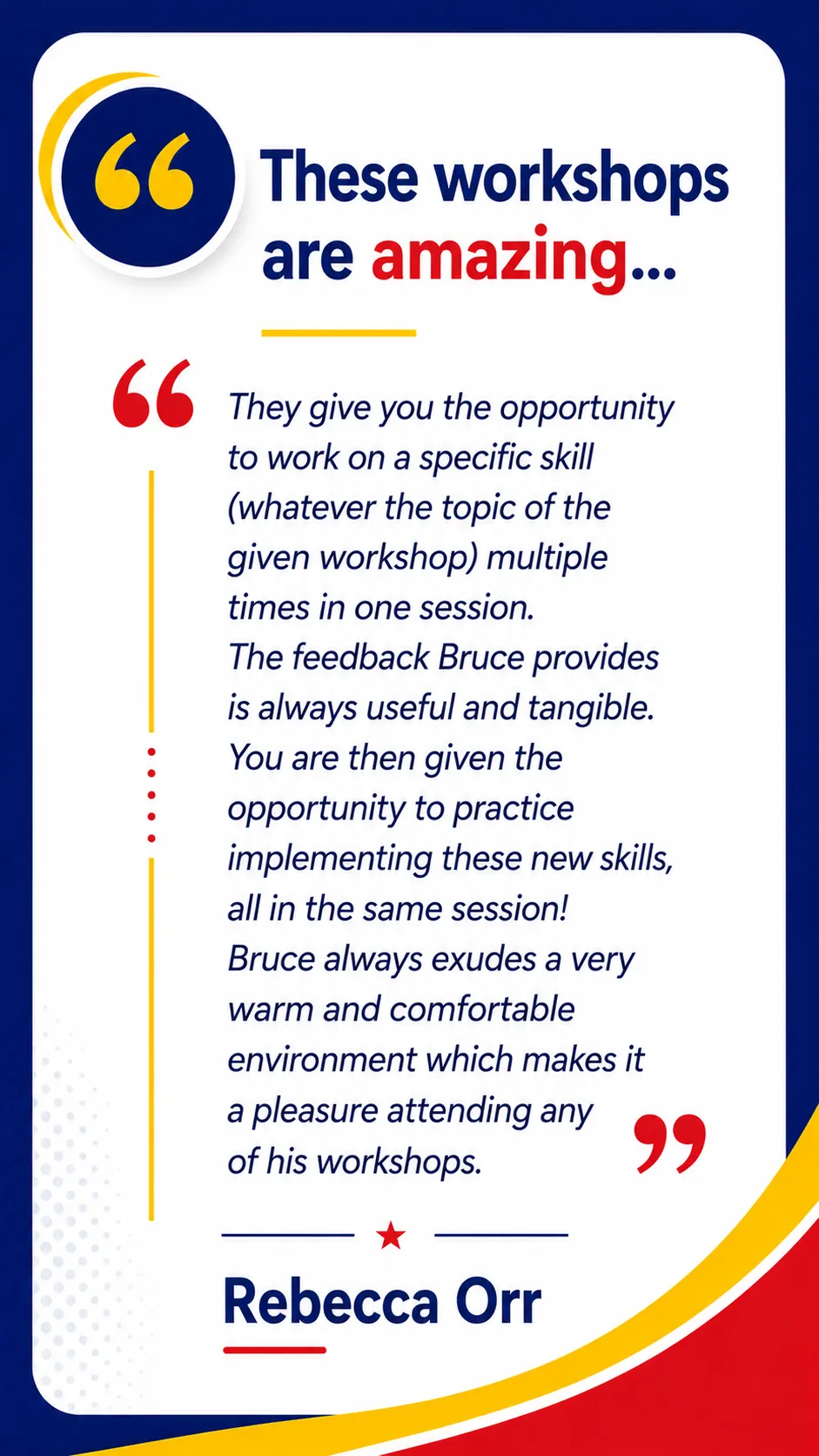 These workshops are amazing...

They give you the opportunity to work on a specific skill (whatever the topic of the given workshop) multiple times in one session. The feedback Bruce provides is always useful and tangible. You are then given the opportunity to practice implementing these new skills, all in the same session! Bruce always exudes a very warm and comfortable environment which makes it a pleasure attending any of his workshops.

Rebecca Orr